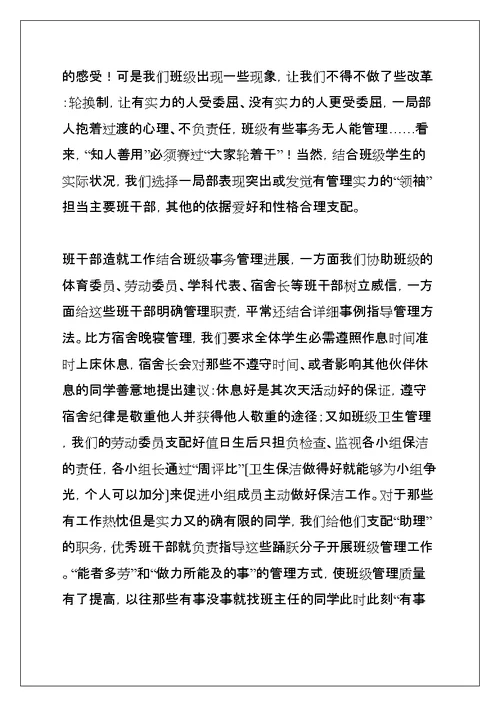 的感受！可是我们班级出现一些现象，让我们不得不做了些改革：轮换制，让有实力的人受委屈、没有实力的人更受委屈，一局部人抱着过渡的心理、不负责任，班级有些事务无人能管理……看来，“知人善用”必须赛过“大家轮着干”！当然，结合班级学生的实际状况，我们选择一局部表现突出或发觉有管理实力的“领袖”担当主要班干部，其他的依据爱好和性格合理支配。

班干部造就工作结合班级事务管理进展，一方面我们协助班级的体育委员、劳动委员、学科代表、宿舍长等班干部树立威信，一方面给这些班干部明确管理职责，平常还结合详细事例指导管理方法。比方宿舍晚寝管理，我们要求全体学生必需遵照作息时间准时上床休息，宿舍长会对那些不遵守时间、或者影响其他伙伴休息的同学善意地提出建议：休息好是其次天活动好的保证，遵守宿舍纪律是敬重他人并获得他人敬重的途径；又如班级卫生管理，我们的劳动委员支配好值日生后只担负检查、监视各小组保洁的责任，各小组长通过“周评比”[卫生保洁做得好就能够为小组争光，个人可以加分]来促进小组成员主动做好保洁工作。对于那些有工作热忱但是实力又的确有限的同学，我们给他们支配“助理”的职务，优秀班干部就负责指导这些踊跃分子开展班级管理工作。“能者多劳”和“做力所能及的事”的管理方式，使班级管理质量有了提高，以往那些有事没事就找班主任的同学此时此刻“有事